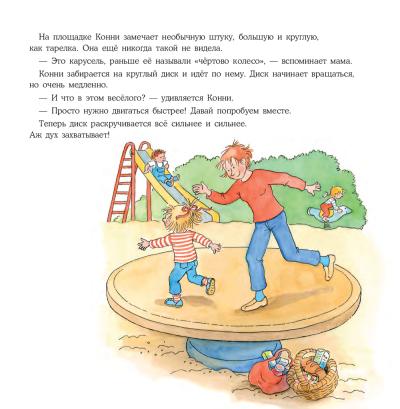 На площадке Конни замечает необычную штуку, большую и круглую, как тарелка. Она ещё никогда такой не видела.

— Это карусель, раньше её называли «чёртово колесо», — вспоминает мама.

Конни забирается на круглый диск и идёт по нему. Диск начинает вращаться, но очень медленно.

— И что в этом весёлого? — удивляется Конни.

— Просто нужно двигаться быстрее! Давай попробуем вместе.

Теперь диск раскручивается всё сильнее и сильнее. Аж дух захватывает!